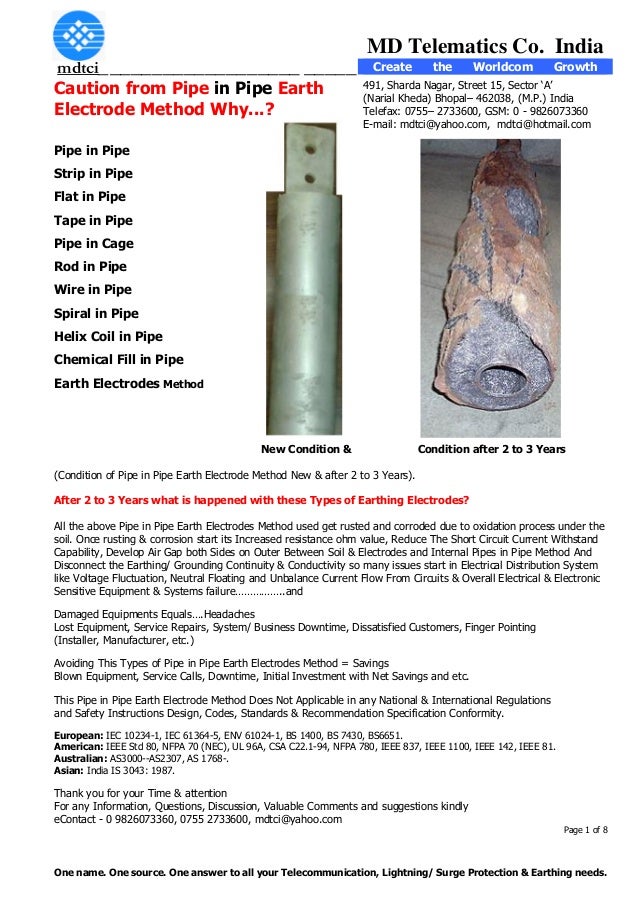 mdtci

MD Telematics Co. India

Create the Worldcom Growth

491, Sharda Nagar, Street 15, Sector 'A' (Narial Kheda) Bhopal– 462038, (M.P.) India
Telefax: 0755– 2733600, GSM: 0 - 9826073360
E-mail: mdtci@yahoo.com, mdtci@hotmail.com

Caution from Pipe in Pipe Earth Electrode Method Why...?

Pipe in Pipe
Strip in Pipe
Flat in Pipe
Tape in Pipe
Pipe in Cage
Rod in Pipe
Wire in Pipe
Spiral in Pipe
Helix Coil in Pipe
Chemical Fill in Pipe
Earth Electrodes Method

New Condition & Condition after 2 to 3 Years

(Condition of Pipe in Pipe Earth Electrode Method New & after 2 to 3 Years).

After 2 to 3 Years what is happened with these Types of Earthing Electrodes?

All the above Pipe in Pipe Earth Electrodes Method used get rusted and corroded due to oxidation process under the soil. Once rusting & corrosion start its Increased resistance ohm value, Reduce The Short Circuit Current Withstand Capability, Develop Air Gap both Sides on Outer Between Soil & Electrodes and Internal Pipes in Pipe Method And Disconnect the Earthing/ Grounding Continuity & Conductivity so many issues start in Electrical Distribution System like Voltage Fluctuation, Neutral Floating and Unbalance Current Flow From Circuits & Overall Electrical & Electronic Sensitive Equipment & Systems failure................and

Damaged Equipments Equals....Headaches
Lost Equipment, Service Repairs, System/ Business Downtime, Dissatisfied Customers, Finger Pointing (Installer, Manufacturer, etc.)

Avoiding This Types of Pipe in Pipe Earth Electrodes Method = Savings
Blown Equipment, Service Calls, Downtime, Initial Investment with Net Savings and etc.

This Pipe in Pipe Earth Electrode Method Does Not Applicable in any National & International Regulations and Safety Instructions Design, Codes, Standards & Recommendation Specification Conformity.

European: IEC 10234-1, IEC 61364-5, ENV 61024-1, BS 1400, BS 7430, BS6651.
American: IEEE Std 80, NFPA 70 (NEC), UL 96A, CSA C22.1-94, NFPA 780, IEEE 837, IEEE 1100, IEEE 142, IEEE 81.
Australian: AS3000--AS2307, AS 1768-.
Asian: India IS 3043: 1987.

Thank you for your Time & attention
For any Information, Questions, Discussion, Valuable Comments and suggestions kindly
eContact - 0 9826073360, 0755 2733600, mdtci@yahoo.com

Page 1 of 8

One name. One source. One answer to all your Telecommunication, Lightning/ Surge Protection & Earthing needs.